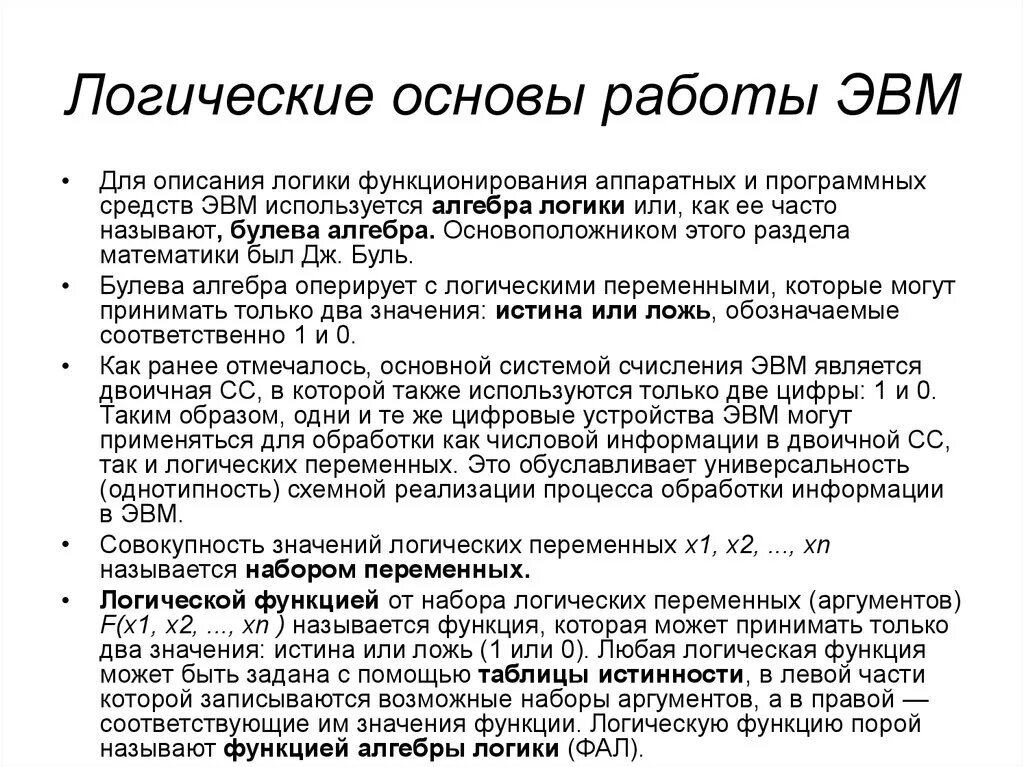 Логические основы работы ЭВМ

• Для описания логики функционирования аппаратных и программных средств ЭВМ используется алгебра логики или, как ее часто называют, булева алгебра. Основоположником этого раздела математики был Дж. Буль.

• Булева алгебра оперирует с логическими переменными, которые могут принимать только два значения: истина или ложь, обозначаемые соответственно 1 и 0.

• Как ранее отмечалось, основной системой счисления ЭВМ является двоичная СС, в которой также используются только две цифры: 1 и 0. Таким образом, одни и те же цифровые устройства ЭВМ могут применяться для обработки как числовой информации в двоичной СС, так и логических переменных. Это обуславливает универсальность (однотипность) схемной реализации процесса обработки информации в ЭВМ.

• Совокупность значений логических переменных x1, x2, ..., xn называется набором переменных.

• Логической функцией от набора логических переменных (аргументов) F(x1, x2, ..., xn ) называется функция, которая может принимать только два значения: истина или ложь (1 или 0). Любая логическая функция может быть задана с помощью таблицы истинности, в левой части которой записываются возможные наборы аргументов, а в правой — соответствующие им значения функции. Логическую функцию порой называют функцией алгебры логики (ФАЛ).